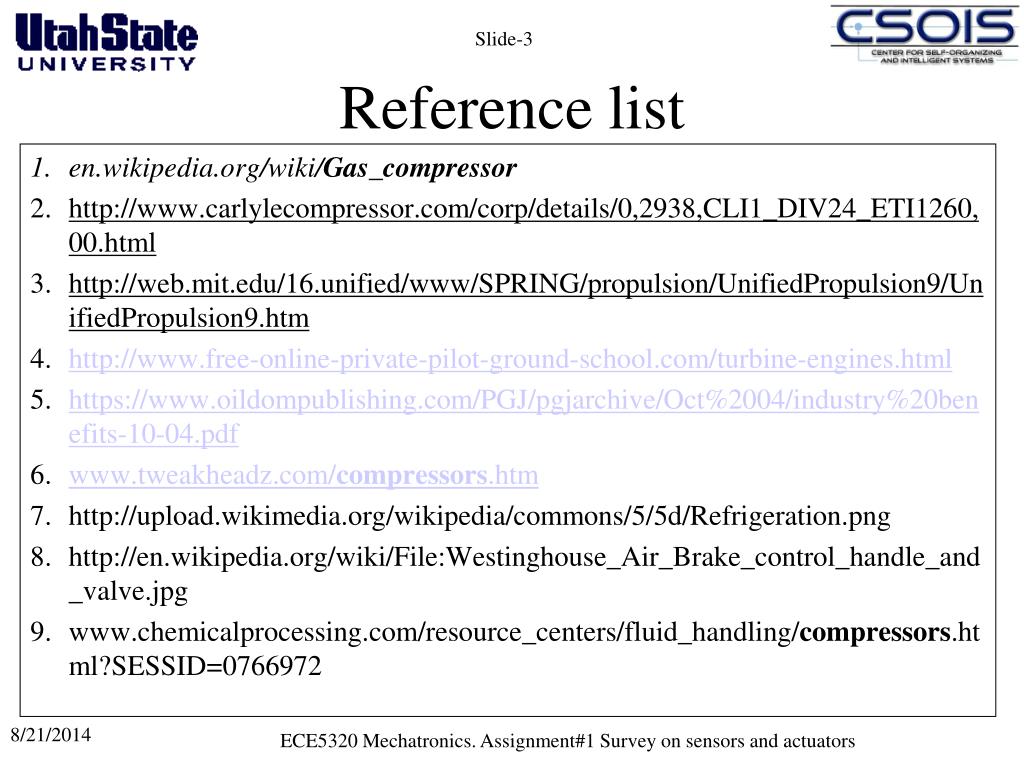 UtahState UNIVERSITY

Slide-3

CSOIS CENTER FOR SELF-ORGANIZING AND INTELLIGENT SYSTEMS

Reference list

1. en.wikipedia.org/wiki/Gas_compressor
2. http://www.carlylecompressor.com/corp/details/0,2938,CLI1_DIV24_ETI1260,00.html
3. http://web.mit.edu/16.unified/www/SPRING/propulsion/UnifiedPropulsion9/UnifiedPropulsion9.htm
4. http://www.free-online-private-pilot-ground-school.com/turbine-engines.html
5. https://www.oildompublishing.com/PGJ/pgjarchive/Oct%2004/industry%20benefits-10-04.pdf
6. www.tweakheadz.com/compressors.htm
7. http://upload.wikimedia.org/wikipedia/commons/5/5d/Refrigeration.png
8. http://en.wikipedia.org/wiki/File:Westinghouse_Air_Brake_control_handle_and_valve.jpg
9. www.chemicalprocessing.com/resource_centers/fluid_handling/compressors.html?SESSID=0766972

8/21/2014

ECE5320 Mechatronics. Assignment#1 Survey on sensors and actuators